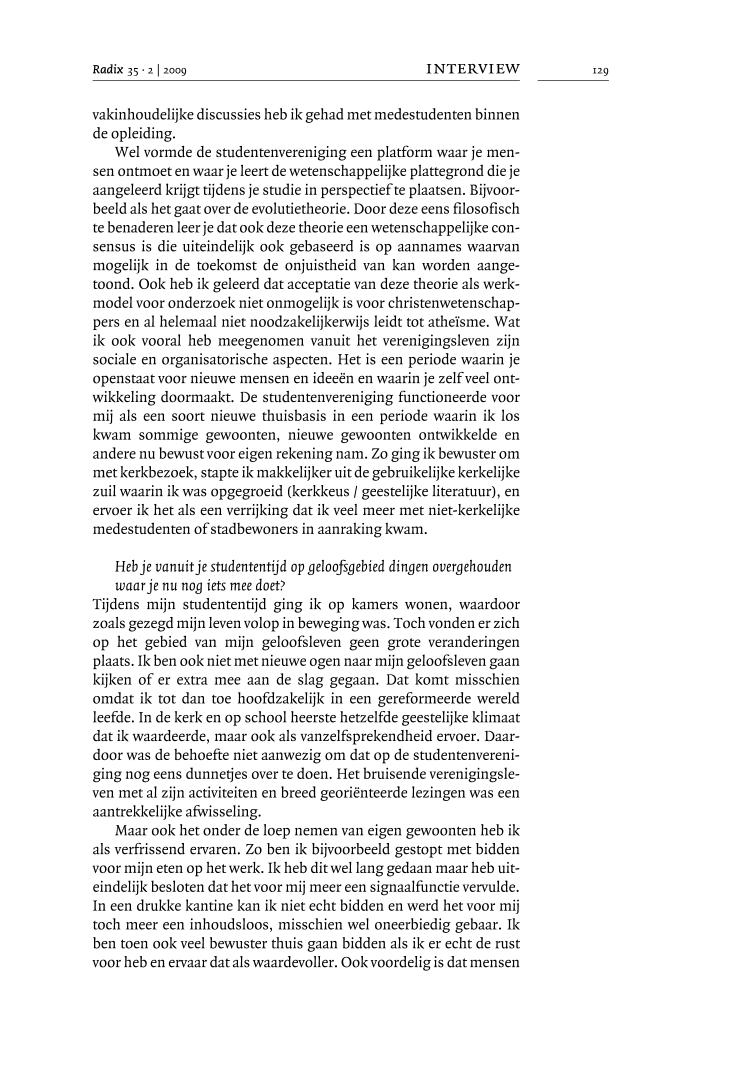 Radix 35 · 2 | 2009 INTERVIEW 129

vakinhoudelijke discussies heb ik gehad met medestudenten binnen de opleiding.

Wel vormde de studentenvereniging een platform waar je mensen ontmoet en waar je leert de wetenschappelijke plattegrond die je aangeleerd krijgt tijdens je studie in perspectief te plaatsen. Bijvoorbeeld als het gaat over de evolutietheorie. Door deze eens filosofisch te benaderen leer je dat ook deze theorie een wetenschappelijke consensus is die uiteindelijk ook gebaseerd is op aannames waarvan mogelijk in de toekomst de onjuistheid van kan worden aangetoond. Ook heb ik geleerd dat acceptatie van deze theorie als werkmodel voor onderzoek niet onmogelijk is voor christenwetenschappers en al helemaal niet noodzakelijkerwijs leidt tot atheïsme. Wat ik ook vooral heb meegenomen vanuit het verenigingsleven zijn sociale en organisatorische aspecten. Het is een periode waarin je openstaat voor nieuwe mensen en ideeën en waarin je zelf veel ontwikkeling doormaakt. De studentenvereniging functioneerde voor mij als een soort nieuwe thuisbasis in een periode waarin ik los kwam sommige gewoonten, nieuwe gewoonten ontwikkelde en andere nu bewust voor eigen rekening nam. Zo ging ik bewuster om met kerkbezoek, stapte ik makkelijker uit de gebruikelijke kerkelijke zuil waarin ik was opgegroeid (kerkkeus / geestelijke literatuur), en ervoer ik het als een verrijking dat ik veel meer met niet-kerkelijke medestudenten of stadbewoners in aanraking kwam.

Heb je vanuit je studententijd op geloofsgebied dingen overgehouden waar je nu nog iets mee doet?

Tijdens mijn studententijd ging ik op kamers wonen, waardoor zoals gezegd mijn leven volop in beweging was. Toch vonden er zich op het gebied van mijn geloofsleven geen grote veranderingen plaats. Ik ben ook niet met nieuwe ogen naar mijn geloofsleven gaan kijken of er extra mee aan de slag gegaan. Dat komt misschien omdat ik tot dan toe hoofdzakelijk in een gereformeerde wereld leefde. In de kerk en op school heerste hetzelfde geestelijke klimaat dat ik waardeerde, maar ook als vanzelfsprekendheid ervoer. Daardoor was de behoefte niet aanwezig om dat op de studentenvereniging nog eens dunnetjes over te doen. Het bruisende verenigingsleven met al zijn activiteiten en breed georiënteerde lezingen was een aantrekkelijke afwisseling.

Maar ook het onder de loep nemen van eigen gewoonten heb ik als verfrissend ervaren. Zo ben ik bijvoorbeeld gestopt met bidden voor mijn eten op het werk. Ik heb dit wel lang gedaan maar heb uiteindelijk besloten dat het voor mij meer een signaalfunctie vervulde. In een drukke kantine kan ik niet echt bidden en werd het voor mij toch meer een inhoudsloos, misschien wel oneerbiedig gebaar. Ik ben toen ook veel bewuster thuis gaan bidden als ik er echt de rust voor heb en ervaar dat als waardevoller. Ook voordelig is dat mensen